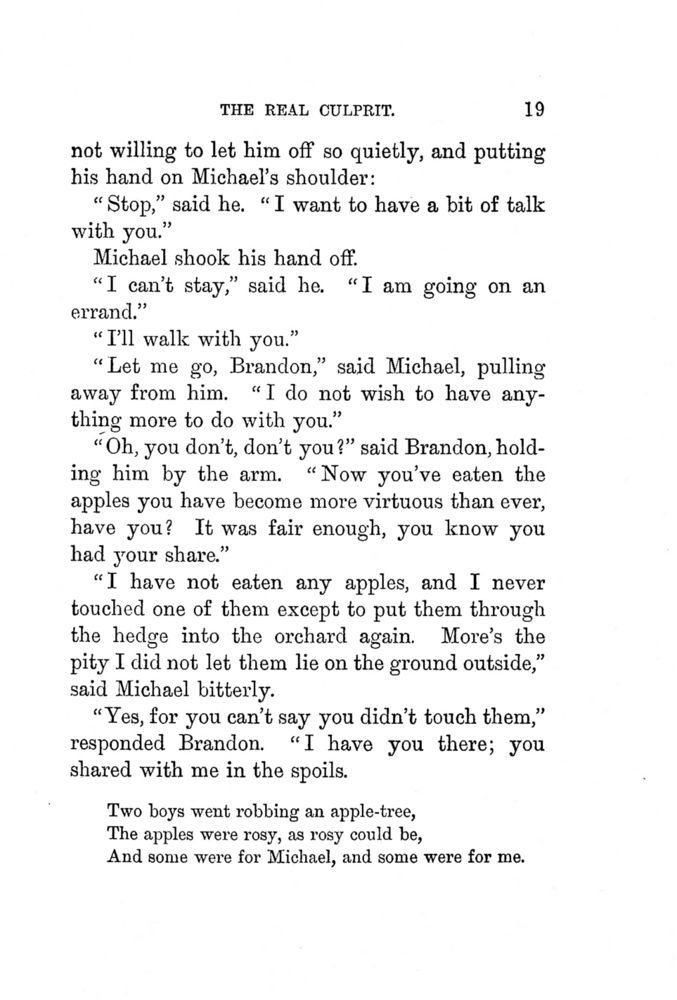 THE REAL CULPRIT. 19

not willing to let him off so quietly, and putting his hand on Michael's shoulder:

"Stop," said he. "I want to have a bit of talk with you."

Michael shook his hand off.

"I can't stay," said he. "I am going on an errand."

"I'll walk with you."

"Let me go, Brandon," said Michael, pulling away from him. "I do not wish to have anything more to do with you."

"Oh, you don't, don't you?" said Brandon, holding him by the arm. "Now you've eaten the apples you have become more virtuous than ever, have you? It was fair enough, you know you had your share."

"I have not eaten any apples, and I never touched one of them except to put them through the hedge into the orchard again. More's the pity I did not let them lie on the ground outside," said Michael bitterly.

"Yes, for you can't say you didn't touch them," responded Brandon. "I have you there; you shared with me in the spoils.

Two boys went robbing an apple-tree,
The apples were rosy, as rosy could be,
And some were for Michael, and some were for me.